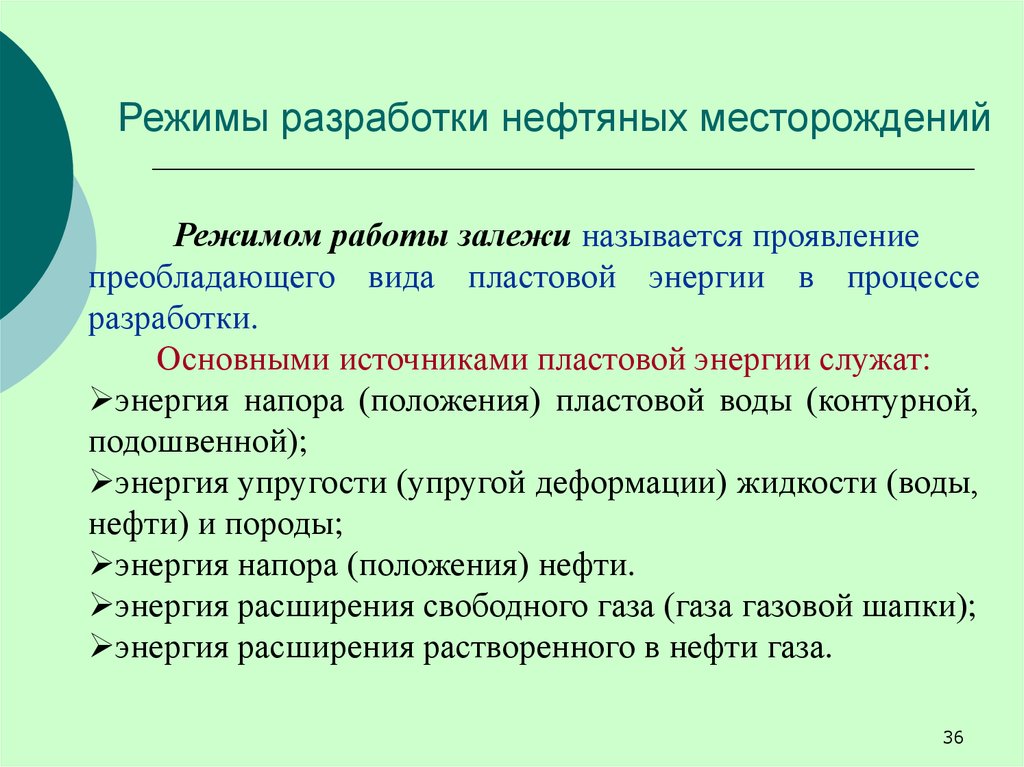 Режимы разработки нефтяных месторождений

Режимом работы залежи называется проявление преобладающего вида пластовой энергии в процессе разработки.

Основными источниками пластовой энергии служат:

➢энергия напора (положения) пластовой воды (контурной, подошвенной);
➢энергия упругости (упругой деформации) жидкости (воды, нефти) и породы;
➢энергия напора (положения) нефти.
➢энергия расширения свободного газа (газа газовой шапки);
➢энергия расширения растворенного в нефти газа.

36